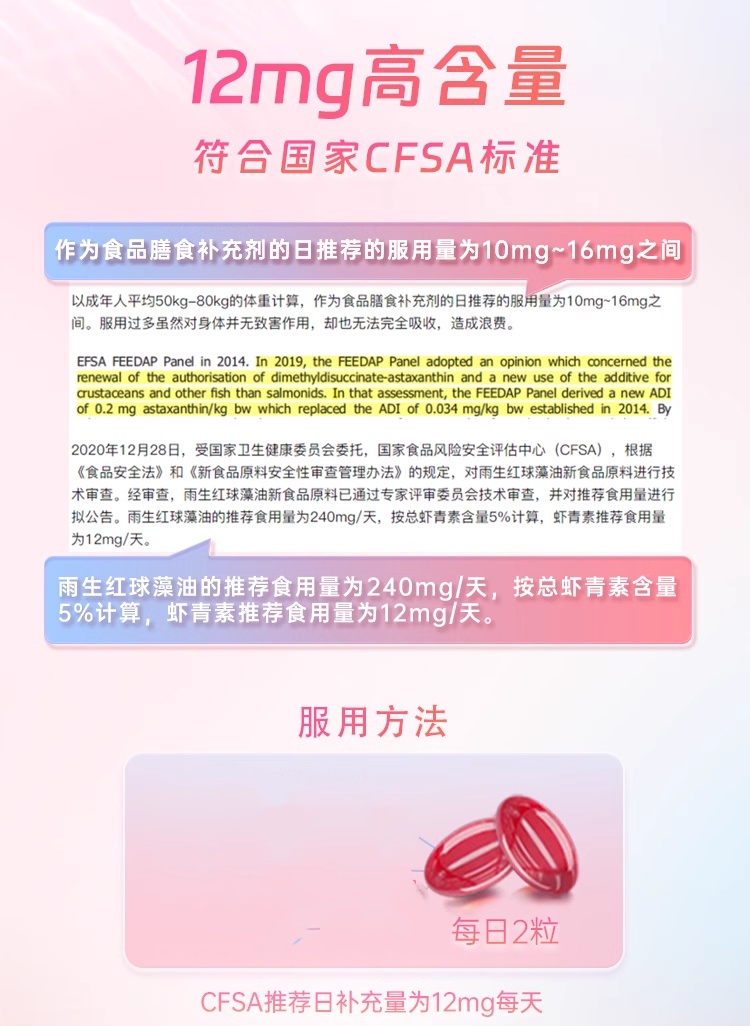 12mg高含量

符合国家CFSA标准

作为食品膳食补充剂的日推荐的服用量为10mg~16mg之间

以成年人平均50kg~80kg的体重计算，作为食品膳食补充剂的日推荐的服用量为10mg~16mg之间。服用过多虽然对身体并无致害作用，却也无法完全吸收，造成浪费。

EFSA FEEDAP Panel in 2014. In 2019, the FEEDAP Panel adopted an opinion which concerned the renewal of the authorisation of dimethyldisuccinate-astaxanthin and a new use of the additive for crustaceans and other fish than salmonids. In that assessment, the FEEDAP Panel derived a new ADI of 0.2 mg astaxanthin/kg bw which replaced the ADI of 0.034 mg/kg bw established in 2014. By

2020年12月28日，受国家卫生健康委员会委托，国家食品风险安全评估中心（CFSA），根据《食品安全法》和《新食品原料安全性审查管理办法》的规定，对雨生红球藻油新食品原料进行技术审查。经审查，雨生红球藻油新食品原料已通过专家评审委员会技术审查，并对推荐食用量进行拟公告。雨生红球藻油的推荐食用量为240mg/天，按总虾青素含量5%计算，虾青素推荐食用量为12mg/天。

雨生红球藻油的推荐食用量为240mg/天，按总虾青素含量5%计算，虾青素推荐食用量为12mg/天。

服用方法

每日2粒

CFSA推荐日补充量为12mg每天